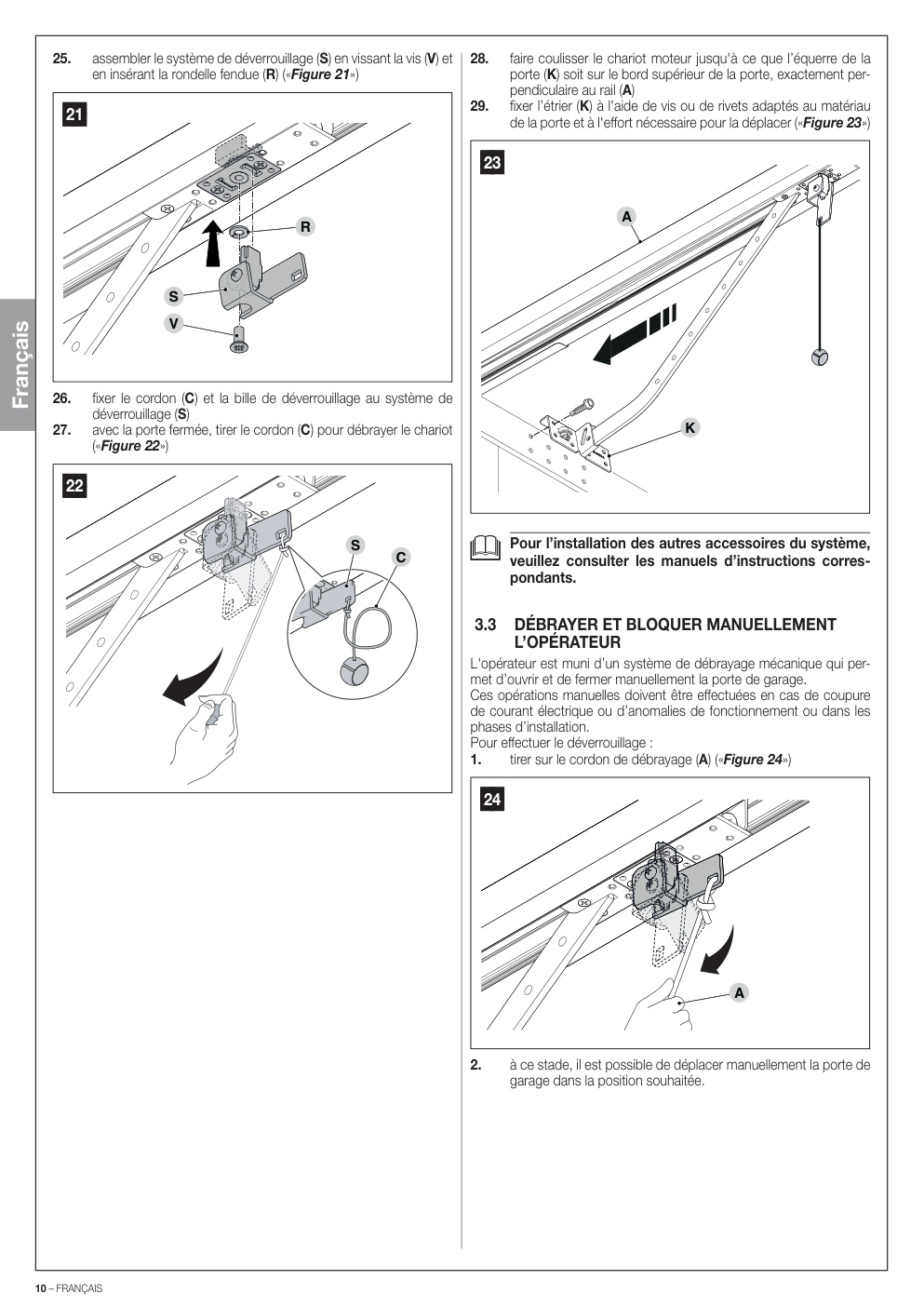 Français

25. assembler le système de déverrouillage (S) en vissant la vis (V) et en insérant la rondelle fendue (R) («Figure 21»)

21

R

S

V

26. fixer le cordon (C) et la bille de déverrouillage au système de déverrouillage (S)

27. avec la porte fermée, tirer le cordon (C) pour débrayer le chariot («Figure 22»)

22

S

C

28. faire coulisser le chariot moteur jusqu'à ce que l'équerre de la porte (K) soit sur le bord supérieur de la porte, exactement perpendiculaire au rail (A)

29. fixer l'étrier (K) à l'aide de vis ou de rivets adaptés au matériau de la porte et à l'effort nécessaire pour la déplacer («Figure 23»)

23

A

K

Pour l'installation des autres accessoires du système, veuillez consulter les manuels d'instructions correspondants.

3.3 DÉBRAYER ET BLOQUER MANUELLEMENT L'OPÉRATEUR

L'opérateur est muni d'un système de débrayage mécanique qui permet d'ouvrir et de fermer manuellement la porte de garage.
Ces opérations manuelles doivent être effectuées en cas de coupure de courant électrique ou d'anomalies de fonctionnement ou dans les phases d'installation.
Pour effectuer le déverrouillage :

1. tirer sur le cordon de débrayage (A) («Figure 24»)

24

A

2. à ce stade, il est possible de déplacer manuellement la porte de garage dans la position souhaitée.

10 – FRANÇAIS